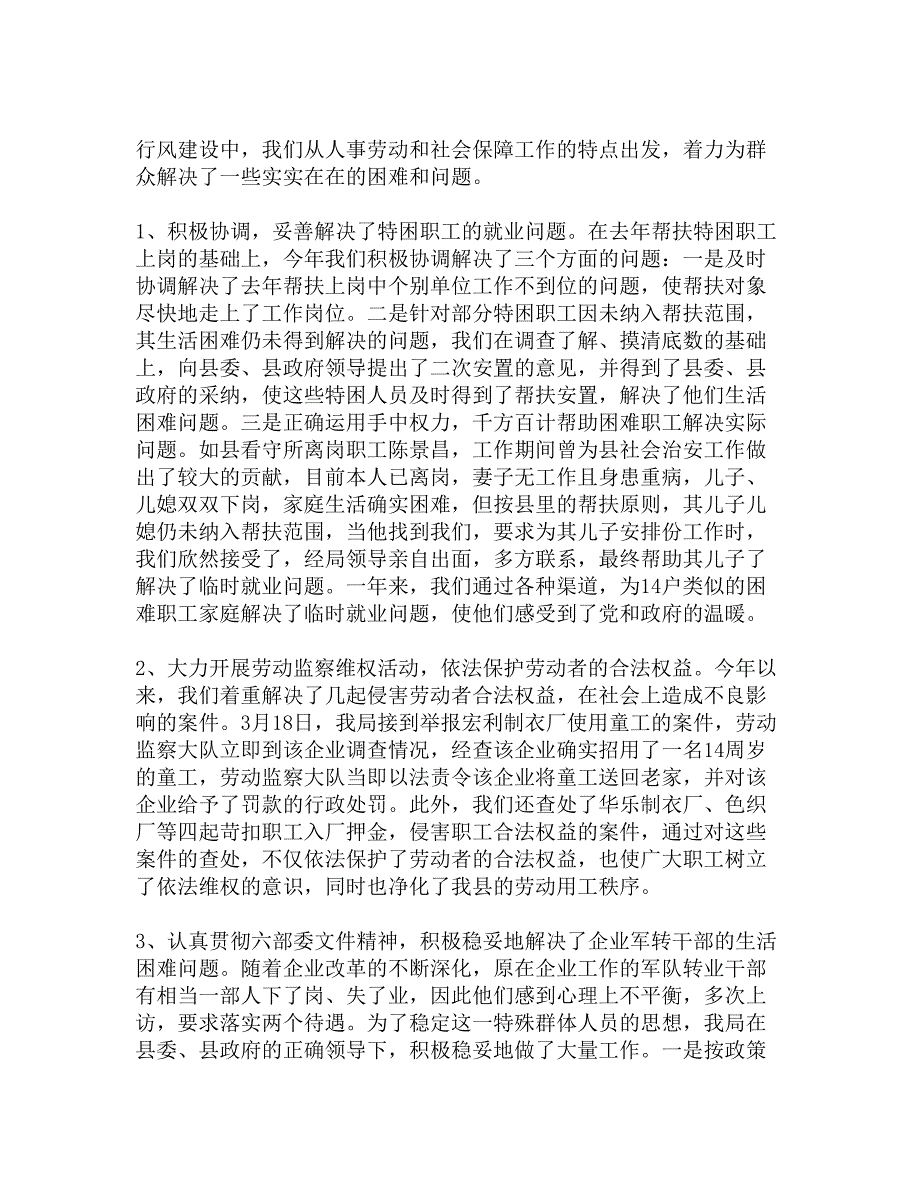 行风建设中，我们从人事劳动和社会保障工作的特点出发，着力为群众解决了一些实实在在的困难和问题。

1、积极协调，妥善解决了特困职工的就业问题。在去年帮扶特困职工上岗的基础上，今年我们积极协调解决了三个方面的问题：一是及时协调解决了去年帮扶上岗中个别单位工作不到位的问题，使帮扶对象尽快地走上了工作岗位。二是针对部分特困职工因未纳入帮扶范围，其生活困难仍未得到解决的问题，我们在调查了解、摸清底数的基础上，向县委、县政府领导提出了二次安置的意见，并得到了县委、县政府的采纳，使这些特困人员及时得到了帮扶安置，解决了他们生活困难问题。三是正确运用手中权力，千方百计帮助困难职工解决实际问题。如县看守所离岗职工陈景昌，工作期间曾为县社会治安工作做出了较大的贡献，目前本人已离岗，妻子无工作且身患重病，儿子、儿媳双双下岗，家庭生活确实困难，但按县里的帮扶原则，其儿子儿媳仍未纳入帮扶范围，当他找到我们，要求为其儿子安排份工作时，我们欣然接受了，经局领导亲自出面，多方联系，最终帮助其儿子了解决了临时就业问题。一年来，我们通过各种渠道，为14户类似的困难职工家庭解决了临时就业问题，使他们感受到了党和政府的温暖。

2、大力开展劳动监察维权活动，依法保护劳动者的合法权益。今年以来，我们着重解决了几起侵害劳动者合法权益，在社会上造成不良影响的案件。3月18日，我局接到举报宏利制衣厂使用童工的案件，劳动监察大队立即到该企业调查情况，经查该企业确实招用了一名14周岁的童工，劳动监察大队当即以法责令该企业将童工送回老家，并对该企业给予了罚款的行政处罚。此外，我们还查处了华乐制衣厂、色织厂等四起苛扣职工入厂押金，侵害职工合法权益的案件，通过对这些案件的查处，不仅依法保护了劳动者的合法权益，也使广大职工树立了依法维权的意识，同时也净化了我县的劳动用工秩序。

3、认真贯彻六部委文件精神，积极稳妥地解决了企业军转干部的生活困难问题。随着企业改革的不断深化，原在企业工作的军队转业干部有相当一部人下了岗、失了业，因此他们感到心理上不平衡，多次上访，要求落实两个待遇。为了稳定这一特殊群体人员的思想，我局在县委、县政府的正确领导下，积极稳妥地做了大量工作。一是按政策